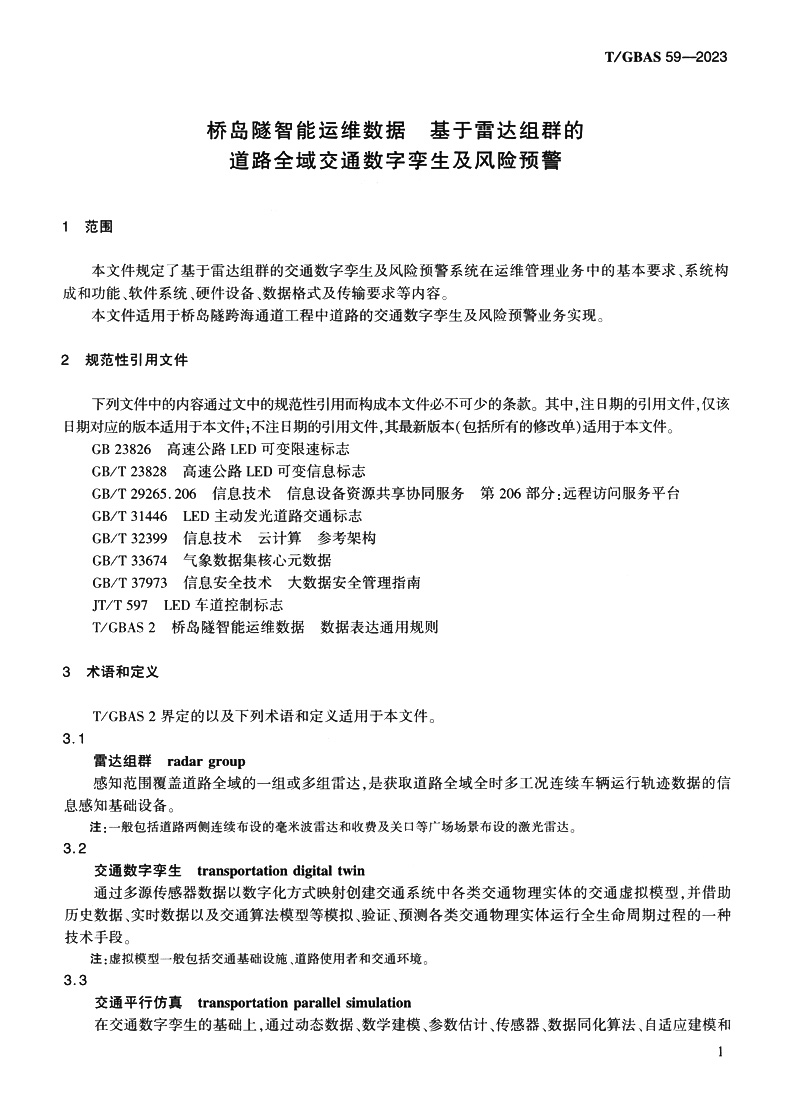 T/GBAS 59—2023

桥岛隧智能运维数据　基于雷达组群的道路全域交通数字孪生及风险预警

1　范围

本文件规定了基于雷达组群的交通数字孪生及风险预警系统在运维管理业务中的基本要求、系统构成和功能、软件系统、硬件设备、数据格式及传输要求等内容。

本文件适用于桥岛隧跨海通道工程中道路的交通数字孪生及风险预警业务实现。

2　规范性引用文件

下列文件中的内容通过文中的规范性引用而构成本文件必不可少的条款。其中，注日期的引用文件，仅该日期对应的版本适用于本文件；不注日期的引用文件，其最新版本（包括所有的修改单）适用于本文件。

GB 23826　高速公路 LED 可变限速标志

GB/T 23828　高速公路 LED 可变信息标志

GB/T 29265.206　信息技术　信息设备资源共享协同服务　第 206 部分：远程访问服务平台

GB/T 31446　LED 主动发光道路交通标志

GB/T 32399　信息技术　云计算　参考架构

GB/T 33674　气象数据集核心元数据

GB/T 37973　信息安全技术　大数据安全管理指南

JT/T 597　LED 车道控制标志

T/GBAS 2　桥岛隧智能运维数据　数据表达通用规则

3　术语和定义

T/GBAS 2 界定的以及下列术语和定义适用于本文件。

3.1

雷达组群　radar group

感知范围覆盖道路全域的一组或多组雷达，是获取道路全域全时多工况连续车辆运行轨迹数据的信息感知基础设备。

注：一般包括道路两侧连续布设的毫米波雷达和收费及关口等广场场景布设的激光雷达。

3.2

交通数字孪生　transportation digital twin

通过多源传感器数据以数字化方式映射创建交通系统中各类交通物理实体的交通虚拟模型，并借助历史数据、实时数据以及交通算法模型等模拟、验证、预测各类交通物理实体运行全生命周期过程的一种技术手段。

注：虚拟模型一般包括交通基础设施、道路使用者和交通环境。

3.3

交通平行仿真　transportation parallel simulation

在交通数字孪生的基础上，通过动态数据、数学建模、参数估计、传感器、数据同化算法、自适应建模和

1